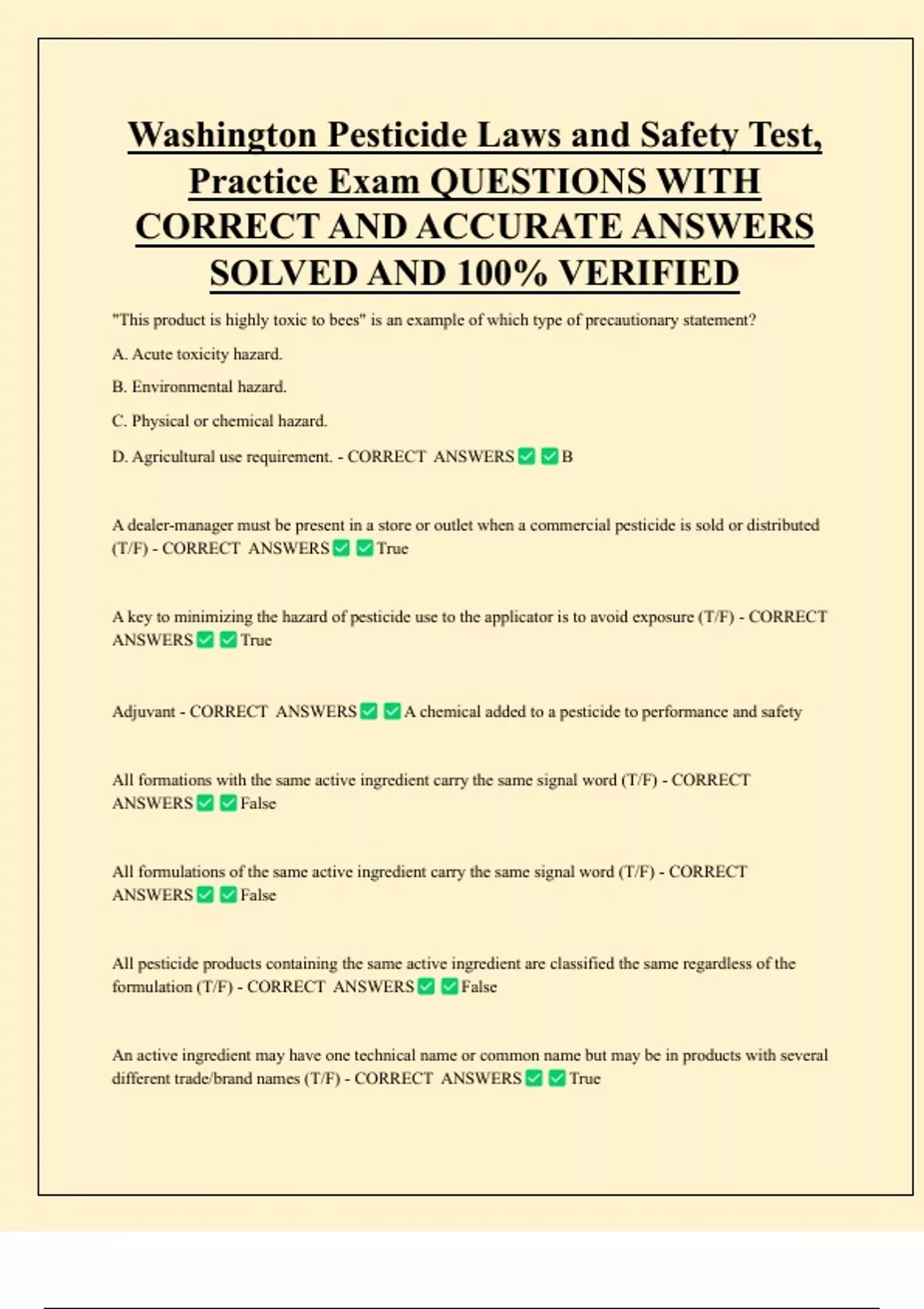 Washington Pesticide Laws and Safety Test, Practice Exam QUESTIONS WITH CORRECT AND ACCURATE ANSWERS SOLVED AND 100% VERIFIED

"This product is highly toxic to bees" is an example of which type of precautionary statement?

A. Acute toxicity hazard.

B. Environmental hazard.

C. Physical or chemical hazard.

D. Agricultural use requirement. - CORRECT ANSWERS ✅ ✅ B

A dealer-manager must be present in a store or outlet when a commercial pesticide is sold or distributed (T/F) - CORRECT ANSWERS ✅ ✅ True

A key to minimizing the hazard of pesticide use to the applicator is to avoid exposure (T/F) - CORRECT ANSWERS ✅ ✅ True

Adjuvant - CORRECT ANSWERS ✅ ✅ A chemical added to a pesticide to performance and safety

All formations with the same active ingredient carry the same signal word (T/F) - CORRECT ANSWERS ✅ ✅ False

All formulations of the same active ingredient carry the same signal word (T/F) - CORRECT ANSWERS ✅ ✅ False

All pesticide products containing the same active ingredient are classified the same regardless of the formulation (T/F) - CORRECT ANSWERS ✅ ✅ False

An active ingredient may have one technical name or common name but may be in products with several different trade/brand names (T/F) - CORRECT ANSWERS ✅ ✅ True